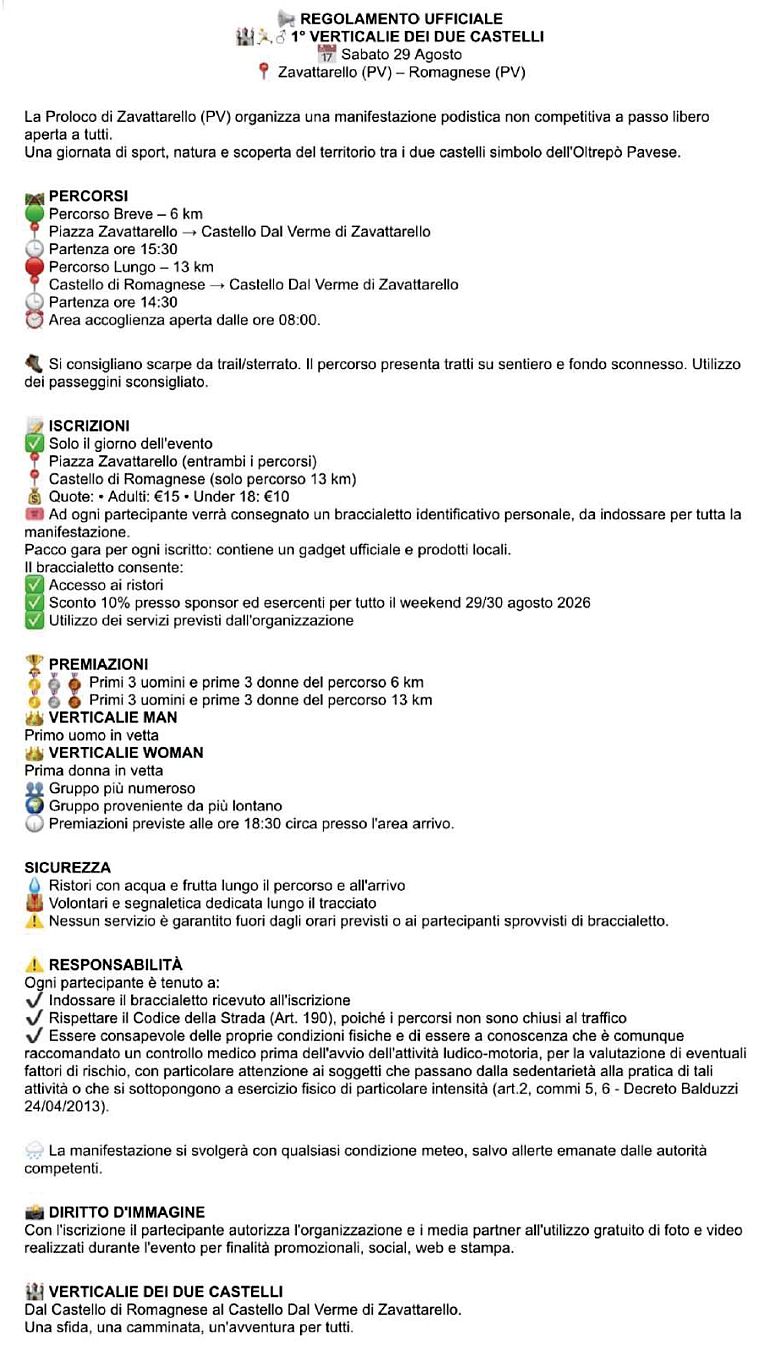 REGOLAMENTO UFFICIALE
1° VERTICALIE DEI DUE CASTELLI
Sabato 29 Agosto
Zavattarello (PV) – Romagnese (PV)

La Proloco di Zavattarello (PV) organizza una manifestazione podistica non competitiva a passo libero aperta a tutti.
Una giornata di sport, natura e scoperta del territorio tra i due castelli simbolo dell'Oltrepò Pavese.

PERCORSI
Percorso Breve – 6 km
Piazza Zavattarello → Castello Dal Verme di Zavattarello
Partenza ore 15:30
Percorso Lungo – 13 km
Castello di Romagnese → Castello Dal Verme di Zavattarello
Partenza ore 14:30
Area accoglienza aperta dalle ore 08:00.

Si consigliano scarpe da trail/sterrato. Il percorso presenta tratti su sentiero e fondo sconnesso. Utilizzo dei passeggini sconsigliato.

ISCRIZIONI
Solo il giorno dell'evento
Piazza Zavattarello (entrambi i percorsi)
Castello di Romagnese (solo percorso 13 km)
Quote: • Adulti: €15 • Under 18: €10
Ad ogni partecipante verrà consegnato un braccialetto identificativo personale, da indossare per tutta la manifestazione.
Pacco gara per ogni iscritto: contiene un gadget ufficiale e prodotti locali.
Il braccialetto consente:
Accesso ai ristori
Sconto 10% presso sponsor ed esercenti per tutto il weekend 29/30 agosto 2026
Utilizzo dei servizi previsti dall'organizzazione

PREMIAZIONI
Primi 3 uomini e prime 3 donne del percorso 6 km
Primi 3 uomini e prime 3 donne del percorso 13 km
VERTICALIE MAN
Primo uomo in vetta
VERTICALIE WOMAN
Prima donna in vetta
Gruppo più numeroso
Gruppo proveniente da più lontano
Premiazioni previste alle ore 18:30 circa presso l'area arrivo.

SICUREZZA
Ristori con acqua e frutta lungo il percorso e all'arrivo
Volontari e segnaletica dedicata lungo il tracciato
Nessun servizio è garantito fuori dagli orari previsti o ai partecipanti sprovvisti di braccialetto.

RESPONSABILITÀ
Ogni partecipante è tenuto a:
✓ Indossare il braccialetto ricevuto all'iscrizione
✓ Rispettare il Codice della Strada (Art. 190), poiché i percorsi non sono chiusi al traffico
✓ Essere consapevole delle proprie condizioni fisiche e di essere a conoscenza che è comunque raccomandato un controllo medico prima dell'avvio dell'attività ludico-motoria, per la valutazione di eventuali fattori di rischio, con particolare attenzione ai soggetti che passano dalla sedentarietà alla pratica di tali attività o che si sottopongono a esercizio fisico di particolare intensità (art.2, commi 5, 6 - Decreto Balduzzi 24/04/2013).

La manifestazione si svolgerà con qualsiasi condizione meteo, salvo allerte emanate dalle autorità competenti.

DIRITTO D'IMMAGINE
Con l'iscrizione il partecipante autorizza l'organizzazione e i media partner all'utilizzo gratuito di foto e video realizzati durante l'evento per finalità promozionali, social, web e stampa.

VERTICALIE DEI DUE CASTELLI
Dal Castello di Romagnese al Castello Dal Verme di Zavattarello.
Una sfida, una camminata, un'avventura per tutti.